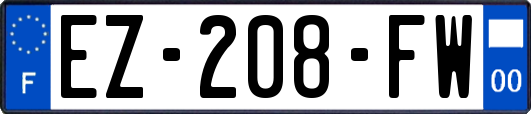 F
EZ-208-FW
00